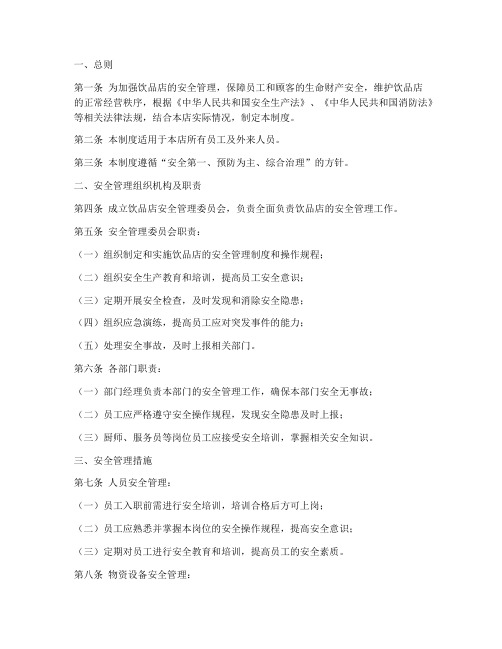 一、总则

第一条 为加强饮品店的安全管理，保障员工和顾客的生命财产安全，维护饮品店的正常经营秩序，根据《中华人民共和国安全生产法》、《中华人民共和国消防法》等相关法律法规，结合本店实际情况，制定本制度。

第二条 本制度适用于本店所有员工及外来人员。

第三条 本制度遵循“安全第一、预防为主、综合治理”的方针。

二、安全管理组织机构及职责

第四条 成立饮品店安全管理委员会，负责全面负责饮品店的安全管理工作。

第五条 安全管理委员会职责：

（一）组织制定和实施饮品店的安全管理制度和操作规程；

（二）组织安全生产教育和培训，提高员工安全意识；

（三）定期开展安全检查，及时发现和消除安全隐患；

（四）组织应急演练，提高员工应对突发事件的能力；

（五）处理安全事故，及时上报相关部门。

第六条 各部门职责：

（一）部门经理负责本部门的安全管理工作，确保本部门安全无事故；

（二）员工应严格遵守安全操作规程，发现安全隐患及时上报；

（三）厨师、服务员等岗位员工应接受安全培训，掌握相关安全知识。

三、安全管理措施

第七条 人员安全管理：

（一）员工入职前需进行安全培训，培训合格后方可上岗；

（二）员工应熟悉并掌握本岗位的安全操作规程，提高安全意识；

（三）定期对员工进行安全教育和培训，提高员工的安全素质。

第八条 物资设备安全管理：